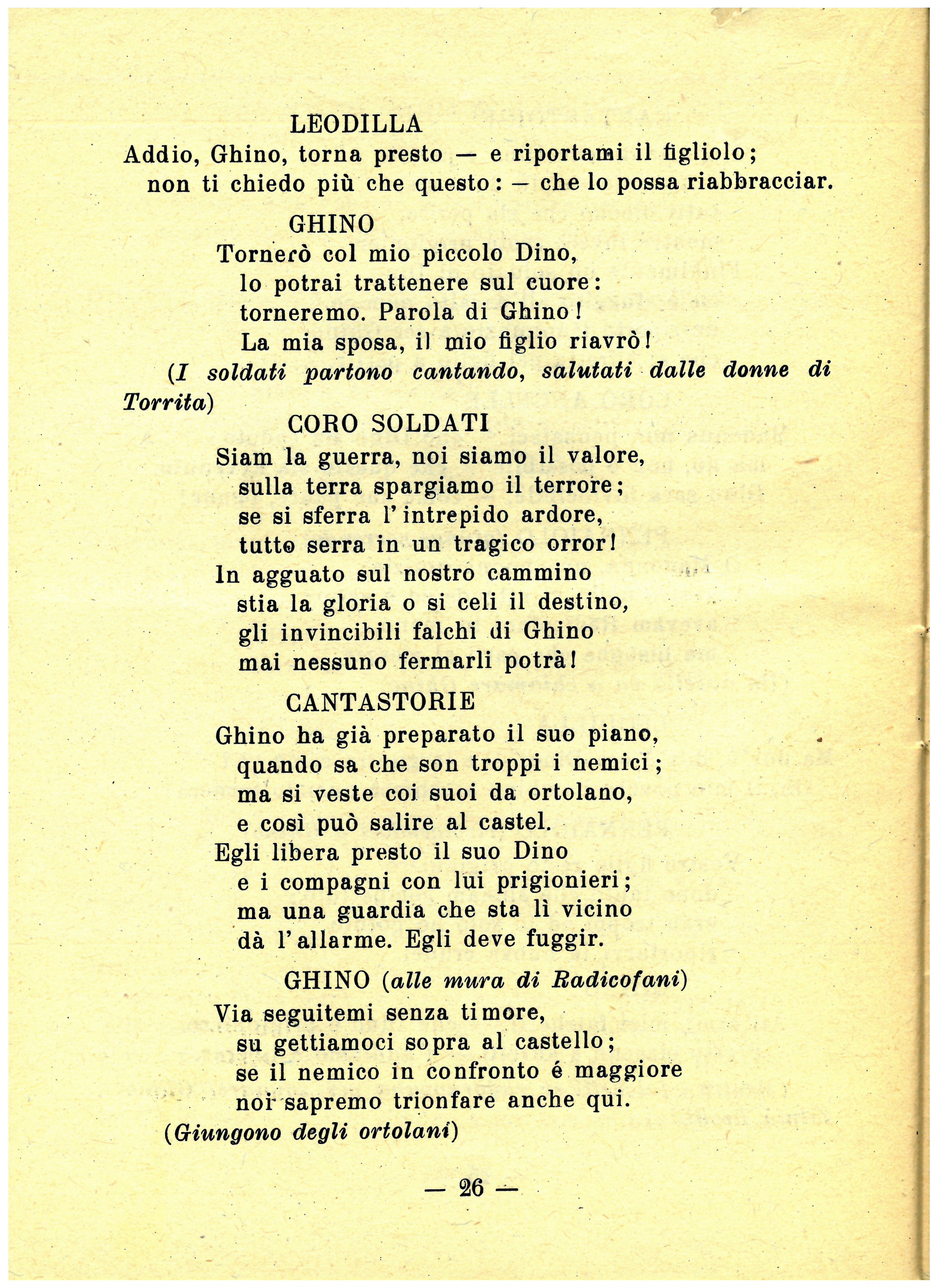 LEODILLA

Addio, Ghino, torna presto — e riportami il figliolo;
non ti chiedo più che questo: — che lo possa riabbracciar.

GHINO

Tornerò col mio piccolo Dino,
lo potrai trattenere sul cuore:
torneremo. Parola di Ghino!
La mia sposa, il mio figlio riavrò!

(I soldati partono cantando, salutati dalle donne di Torrita)

CORO SOLDATI

Siam la guerra, noi siamo il valore,
sulla terra spargiamo il terrore;
se si sferra l'intrepido ardore,
tutto serra in un tragico orror!
In agguato sul nostro cammino
stia la gloria o si celi il destino,
gli invincibili falchi di Ghino
mai nessuno fermarli potrà!

CANTASTORIE

Ghino ha già preparato il suo piano,
quando sa che son troppi i nemici;
ma si veste coi suoi da ortolano,
e così può salire al castel.
Egli libera presto il suo Dino
e i compagni con lui prigionieri;
ma una guardia che sta lì vicino
dà l'allarme. Egli deve fuggir.

GHINO (alle mura di Radicofani)

Via seguitemi senza timore,
su gettiamoci sopra al castello;
se il nemico in confronto é maggiore
noi sapremo trionfare anche qui.

(Giungono degli ortolani)

— 26 —